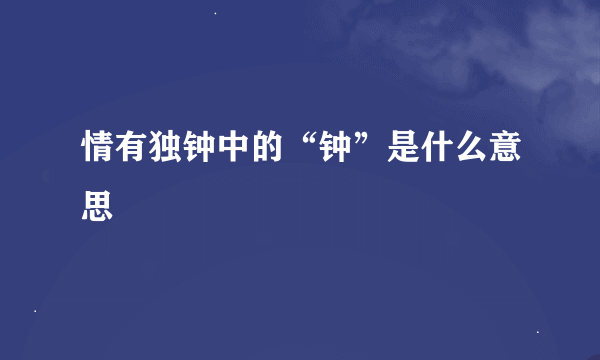 情有独钟中的“钟”是什么意思